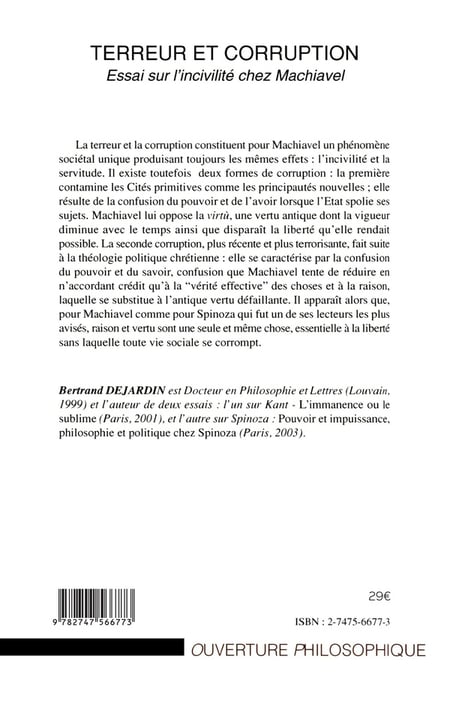 TERREUR ET CORRUPTION
Essai sur l'incivilité chez Machiavel

La terreur et la corruption constituent pour Machiavel un phénomène sociétal unique produisant toujours les mêmes effets : l'incivilité et la servitude. Il existe toutefois deux formes de corruption : la première contamine les Cités primitives comme les principautés nouvelles ; elle résulte de la confusion du pouvoir et de l'avoir lorsque l'Etat spolie ses sujets. Machiavel lui oppose la virtù, une vertu antique dont la vigueur diminue avec le temps ainsi que disparaît la liberté qu'elle rendait possible. La seconde corruption, plus récente et plus terrorisante, fait suite à la théologie politique chrétienne : elle se caractérise par la confusion du pouvoir et du savoir, confusion que Machiavel tente de réduire en n'accordant crédit qu'à la "vérité effective" des choses et à la raison, laquelle se substitue à l'antique vertu défaillante. Il apparaît alors que, pour Machiavel comme pour Spinoza qui fut un de ses lecteurs les plus avisés, raison et vertu sont une seule et même chose, essentielle à la liberté sans laquelle toute vie sociale se corrompt.

Bertrand DEJARDIN est Docteur en Philosophie et Lettres (Louvain, 1999) et l'auteur de deux essais : l'un sur Kant - L'immanence ou le sublime (Paris, 2001), et l'autre sur Spinoza : Pouvoir et impuissance, philosophie et politique chez Spinoza (Paris, 2003).

9 782747 566773

29€

ISBN : 2-7475-6677-3

OUVERTURE PHILOSOPHIQUE